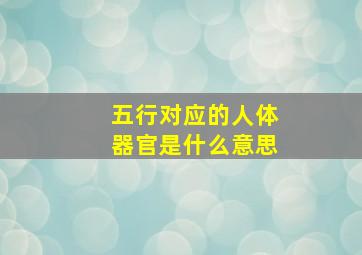 五行对应的人体器官是什么意思